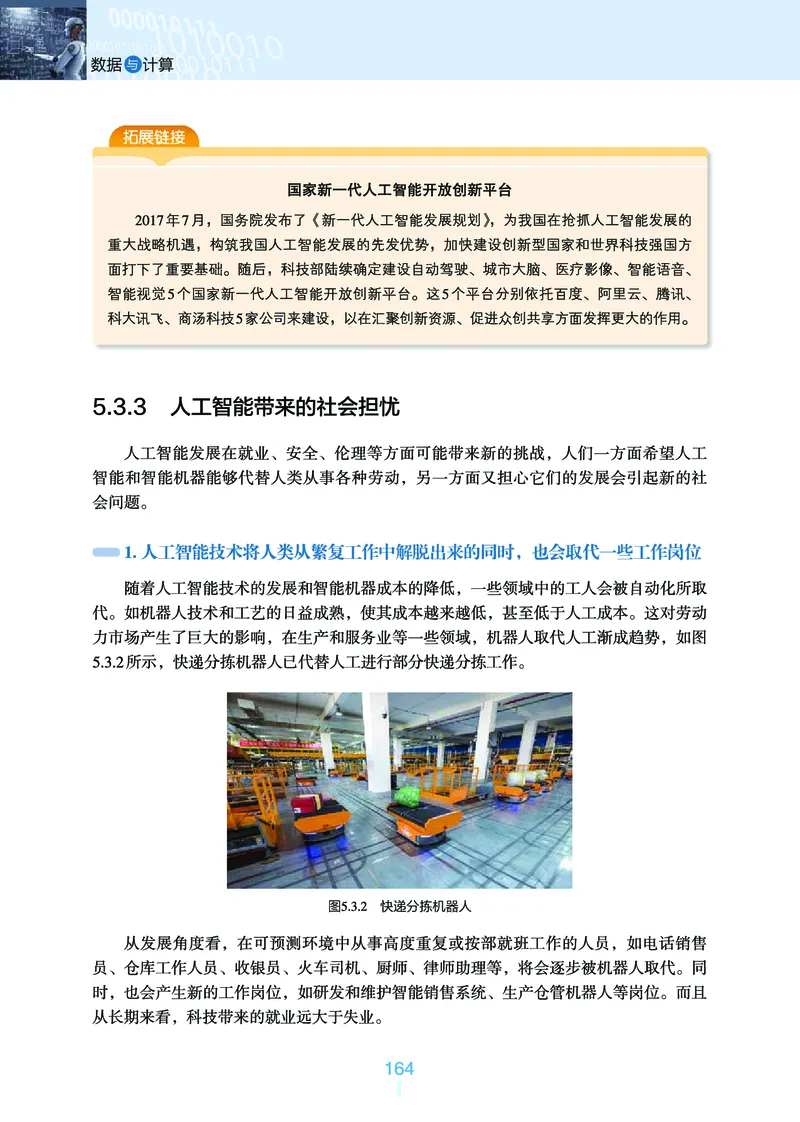 数据与计算

拓展链接

国家新一代人工智能开放创新平台

2017年7月，国务院发布了《新一代人工智能发展规划》，为我国在抢抓人工智能发展的重大战略机遇，构筑我国人工智能发展的先发优势，加快建设创新型国家和世界科技强国方面打下了重要基础。随后，科技部陆续确定建设自动驾驶、城市大脑、医疗影像、智能语音、智能视觉5个国家新一代人工智能开放创新平台。这5个平台分别依托百度、阿里云、腾讯、科大讯飞、商汤科技5家公司来建设，以在汇聚创新资源、促进众创共享方面发挥更大的作用。

5.3.3 人工智能带来的社会担忧

人工智能发展在就业、安全、伦理等方面可能带来新的挑战，人们一方面希望人工智能和智能机器能够代替人类从事各种劳动，另一方面又担心它们的发展会引起新的社会问题。

1. 人工智能技术将人类从繁复工作中解脱出来的同时，也会取代一些工作岗位

随着人工智能技术的发展和智能机器成本的降低，一些领域中的工人会被自动化所取代。如机器人技术和工艺的日益成熟，使其成本越来越低，甚至低于人工成本。这对劳动力市场产生了巨大的影响，在生产和服务业等一些领域，机器人取代人工渐成趋势，如图5.3.2所示，快递分拣机器人已代替人工进行部分快递分拣工作。

图5.3.2 快递分拣机器人

从发展角度看，在可预测环境中从事高度重复或按部就班工作的人员，如电话销售员、仓库工作人员、收银员、火车司机、厨师、律师助理等，将会逐步被机器人取代。同时，也会产生新的工作岗位，如研发和维护智能销售系统、生产仓管机器人等岗位。而且从长期来看，科技带来的就业远大于失业。

164